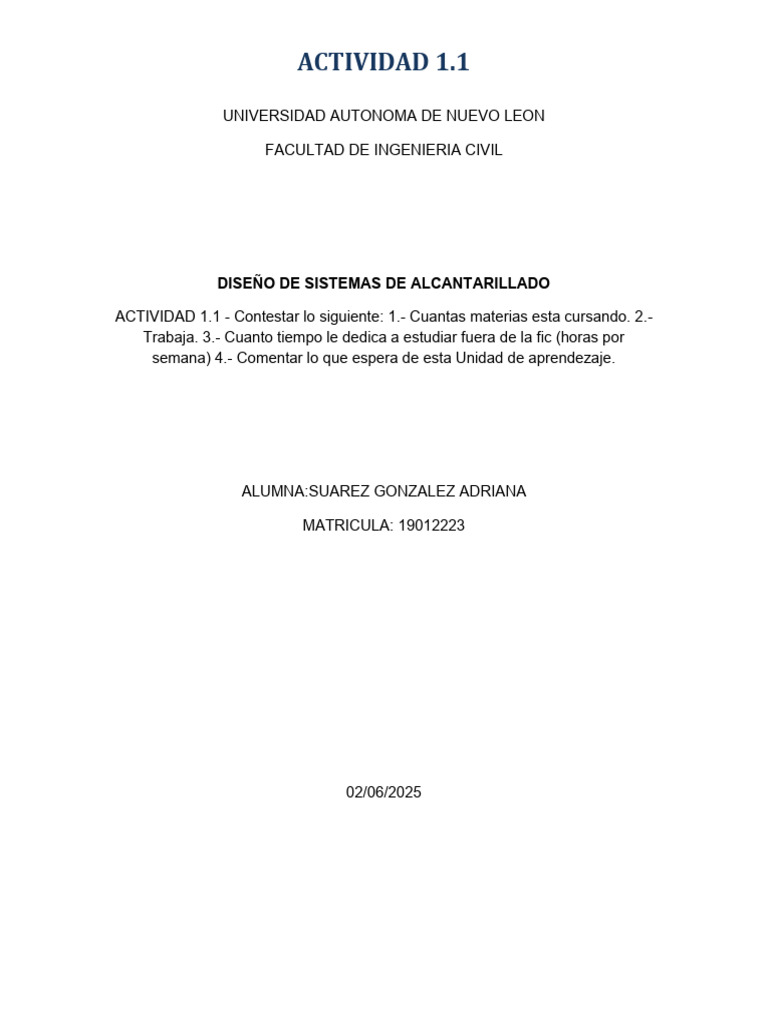 ACTIVIDAD 1.1

UNIVERSIDAD AUTONOMA DE NUEVO LEON

FACULTAD DE INGENIERIA CIVIL

DISEÑO DE SISTEMAS DE ALCANTARILLADO

ACTIVIDAD 1.1 - Contestar lo siguiente: 1.- Cuantas materias esta cursando. 2.- Trabaja. 3.- Cuanto tiempo le dedica a estudiar fuera de la fic (horas por semana) 4.- Comentar lo que espera de esta Unidad de aprendezaje.

ALUMNA:SUAREZ GONZALEZ ADRIANA

MATRICULA: 19012223

02/06/2025